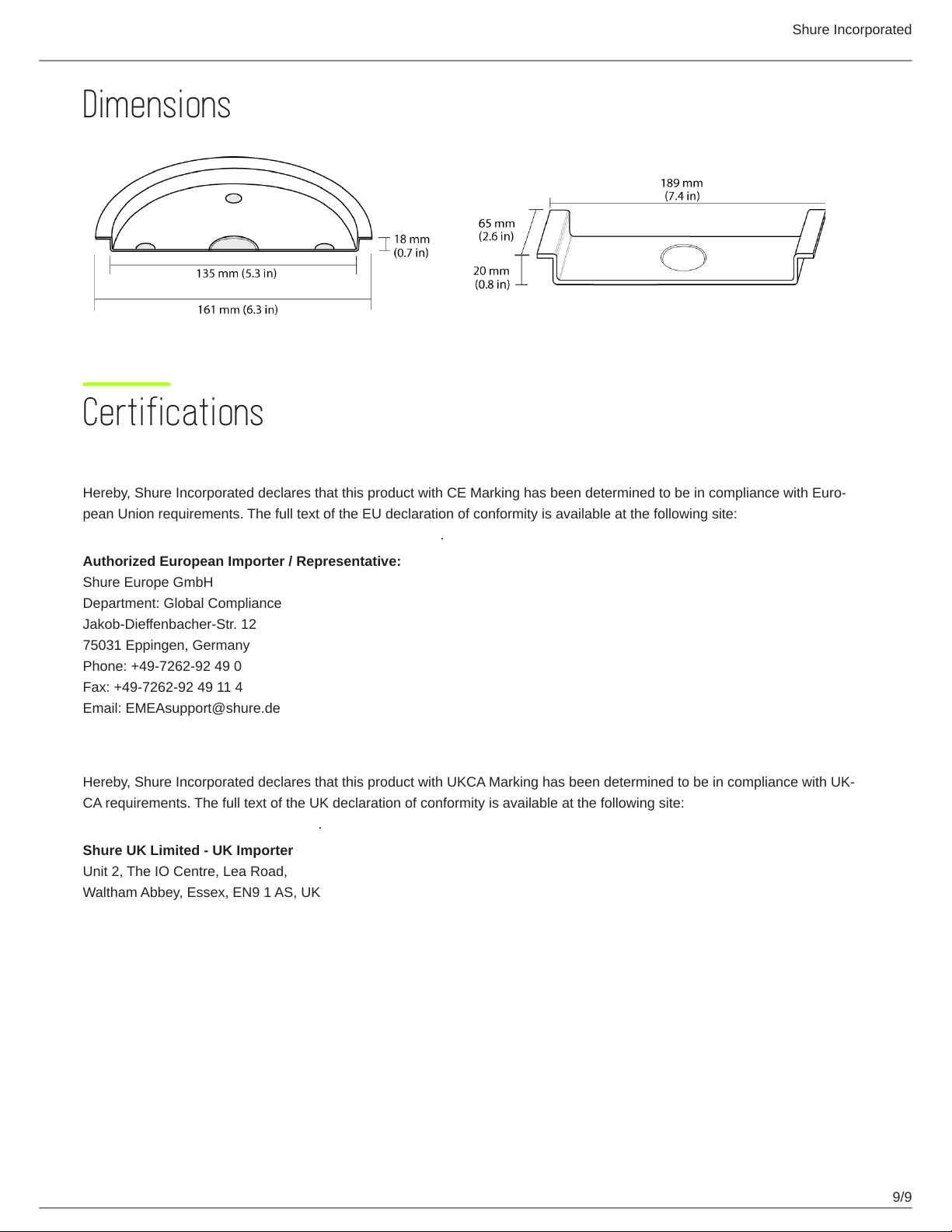 Shure Incorporated

Dimensions

18 mm
(0.7 in)

135 mm (5.3 in)

161 mm (6.3 in)

189 mm
(7.4 in)

65 mm
(2.6 in)

20 mm
(0.8 in)

Certifications

Hereby, Shure Incorporated declares that this product with CE Marking has been determined to be in compliance with European Union requirements. The full text of the EU declaration of conformity is available at the following site:

.

Authorized European Importer / Representative:
Shure Europe GmbH
Department: Global Compliance
Jakob-Dieffenbacher-Str. 12
75031 Eppingen, Germany
Phone: +49-7262-92 49 0
Fax: +49-7262-92 49 11 4
Email: EMEAsupport@shure.de

Hereby, Shure Incorporated declares that this product with UKCA Marking has been determined to be in compliance with UKCA requirements. The full text of the UK declaration of conformity is available at the following site:

.

Shure UK Limited - UK Importer
Unit 2, The IO Centre, Lea Road,
Waltham Abbey, Essex, EN9 1 AS, UK

9/9